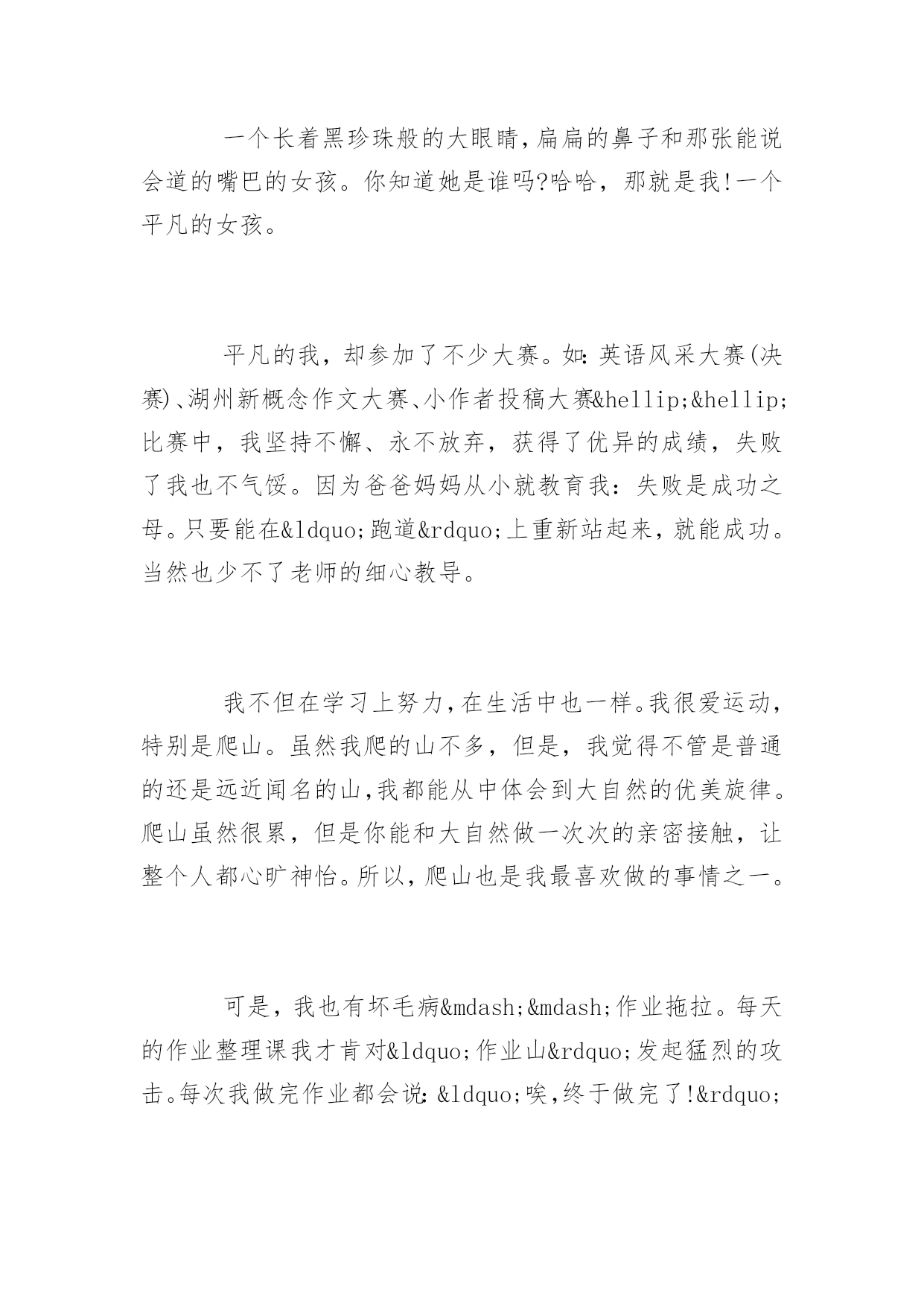 一个长着黑珍珠般的大眼睛,扁扁的鼻子和那张能说会道的嘴巴的女孩。你知道她是谁吗?哈哈，那就是我!一个平凡的女孩。

平凡的我，却参加了不少大赛。如:英语风采大赛(决赛)、湖州新概念作文大赛、小作者投稿大赛&hellip;&hellip;比赛中，我坚持不懈、永不放弃，获得了优异的成绩，失败了我也不气馁。因为爸爸妈妈从小就教育我：失败是成功之母。只要能在&ldquo;跑道&rdquo;上重新站起来，就能成功。当然也少不了老师的细心教导。

我不但在学习上努力,在生活中也一样。我很爱运动，特别是爬山。虽然我爬的山不多，但是，我觉得不管是普通的还是远近闻名的山,我都能从中体会到大自然的优美旋律。爬山虽然很累，但是你能和大自然做一次次的亲密接触，让整个人都心旷神怡。所以,爬山也是我最喜欢做的事情之一。

可是，我也有坏毛病&mdash;&mdash;作业拖拉。每天的作业整理课我才肯对&ldquo;作业山&rdquo;发起猛烈的攻击。每次我做完作业都会说:&ldquo;唉,终于做完了!&rdquo;